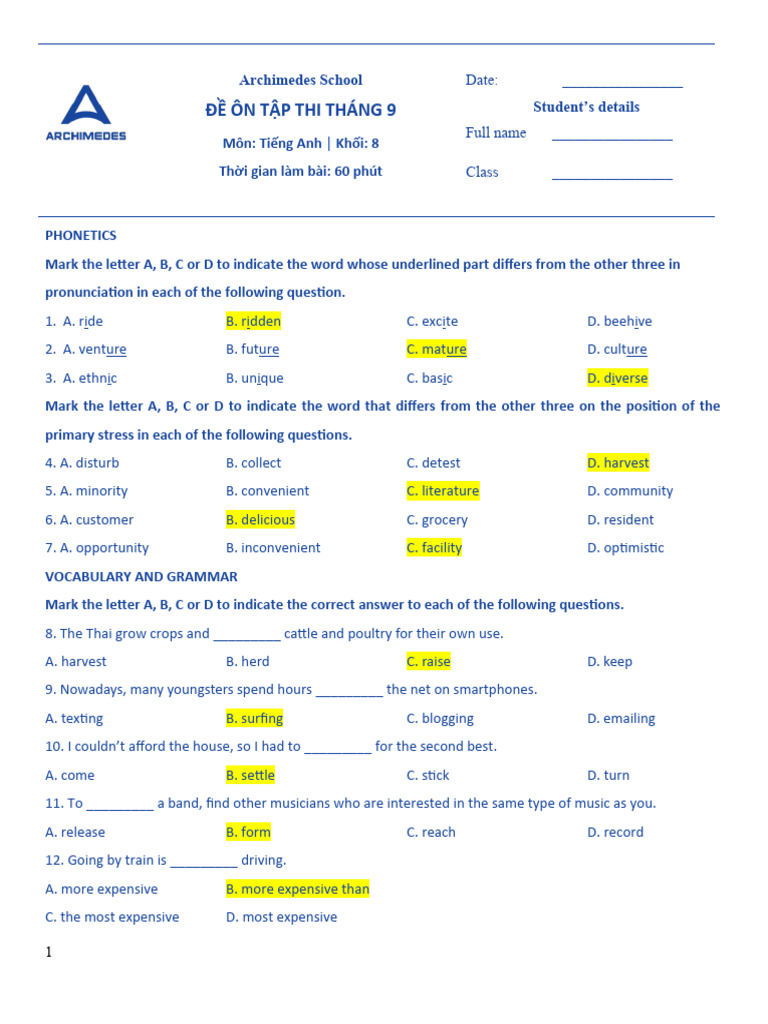 ARCHIMEDES

Archimedes School
ĐỀ ÔN TẬP THI THÁNG 9
Môn: Tiếng Anh | Khối: 8
Thời gian làm bài: 60 phút

Date: ________________
Student's details
Full name ________________
Class ________________

PHONETICS

Mark the letter A, B, C or D to indicate the word whose underlined part differs from the other three in pronunciation in each of the following question.

1. A. ride B. ridden C. excite D. beehive
2. A. venture B. future C. mature D. culture
3. A. ethnic B. unique C. basic D. diverse

Mark the letter A, B, C or D to indicate the word that differs from the other three on the position of the primary stress in each of the following questions.

4. A. disturb B. collect C. detest D. harvest
5. A. minority B. convenient C. literature D. community
6. A. customer B. delicious C. grocery D. resident
7. A. opportunity B. inconvenient C. facility D. optimistic

VOCABULARY AND GRAMMAR

Mark the letter A, B, C or D to indicate the correct answer to each of the following questions.

8. The Thai grow crops and _________ cattle and poultry for their own use.
A. harvest B. herd C. raise D. keep

9. Nowadays, many youngsters spend hours _________ the net on smartphones.
A. texting B. surfing C. blogging D. emailing

10. I couldn't afford the house, so I had to _________ for the second best.
A. come B. settle C. stick D. turn

11. To _________ a band, find other musicians who are interested in the same type of music as you.
A. release B. form C. reach D. record

12. Going by train is _________ driving.
A. more expensive B. more expensive than
C. the most expensive D. most expensive

1